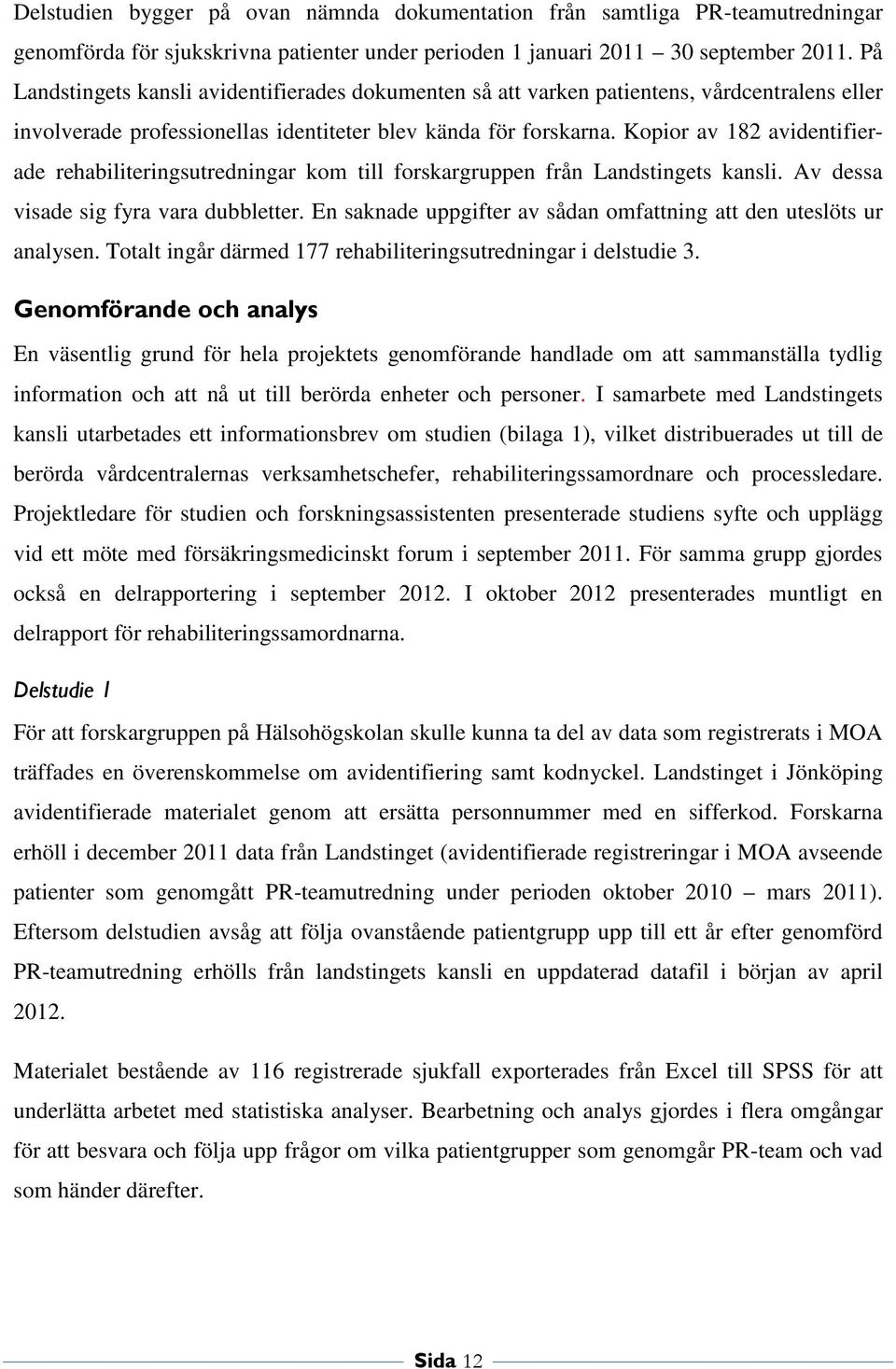 Delstudien bygger på ovan nämnda dokumentation från samtliga PR-teamutredningar genomförda för sjukskrivna patienter under perioden 1 januari 2011 – 30 september 2011. På Landstingets kansli avidentifierades dokumenten så att varken patientens, vårdcentralens eller involverade professionellas identiteter blev kända för forskarna. Kopior av 182 avidentifierade rehabiliteringsutredningar kom till forskargruppen från Landstingets kansli. Av dessa visade sig fyra vara dubbletter. En saknade uppgifter av sådan omfattning att den uteslöts ur analysen. Totalt ingår därmed 177 rehabiliteringsutredningar i delstudie 3.

Genomförande och analys

En väsentlig grund för hela projektets genomförande handlade om att sammanställa tydlig information och att nå ut till berörda enheter och personer. I samarbete med Landstingets kansli utarbetades ett informationsbrev om studien (bilaga 1), vilket distribuerades ut till de berörda vårdcentralernas verksamhetschefer, rehabiliteringssamordnare och processledare. Projektledare för studien och forskningsassistenten presenterade studiens syfte och upplägg vid ett möte med försäkringsmedicinskt forum i september 2011. För samma grupp gjordes också en delrapportering i september 2012. I oktober 2012 presenterades muntligt en delrapport för rehabiliteringssamordnarna.

Delstudie 1

För att forskargruppen på Hälsohögskolan skulle kunna ta del av data som registrerats i MOA träffades en överenskommelse om avidentifiering samt kodnyckel. Landstinget i Jönköping avidentifierade materialet genom att ersätta personnummer med en sifferkod. Forskarna erhöll i december 2011 data från Landstinget (avidentifierade registreringar i MOA avseende patienter som genomgått PR-teamutredning under perioden oktober 2010 – mars 2011). Eftersom delstudien avsåg att följa ovanstående patientgrupp upp till ett år efter genomförd PR-teamutredning erhölls från landstingets kansli en uppdaterad datafil i början av april 2012.

Materialet bestående av 116 registrerade sjukfall exporterades från Excel till SPSS för att underlätta arbetet med statistiska analyser. Bearbetning och analys gjordes i flera omgångar för att besvara och följa upp frågor om vilka patientgrupper som genomgår PR-team och vad som händer därefter.

Sida 12